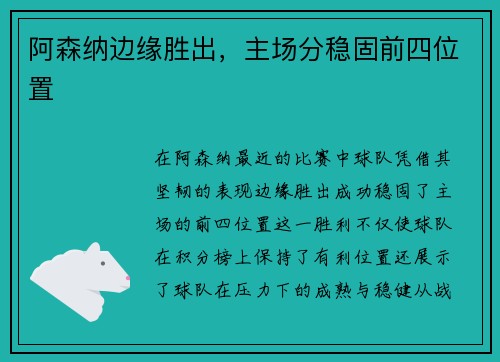 阿森纳边缘胜出，主场分稳固前四位置

在阿森纳最近的比赛中球队凭借其坚韧的表现边缘胜出成功稳固了主场的前四位置这一胜利不仅使球队在积分榜上保持了有利位置还展示了球队在压力下的成熟与稳健从战